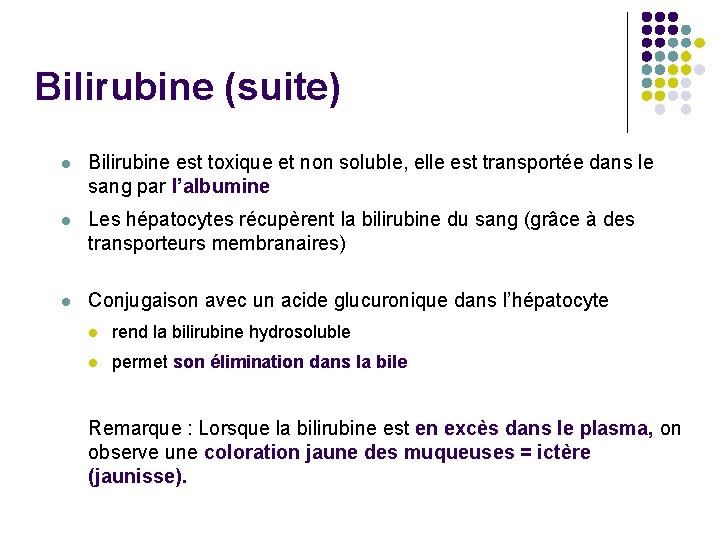 Bilirubine (suite)

Bilirubine est toxique et non soluble, elle est transportée dans le sang par l'albumine

Les hépatocytes récupèrent la bilirubine du sang (grâce à des transporteurs membranaires)

Conjugaison avec un acide glucuronique dans l'hépatocyte

rend la bilirubine hydrosoluble

permet son élimination dans la bile

Remarque : Lorsque la bilirubine est en excès dans le plasma, on observe une coloration jaune des muqueuses = ictère (jaunisse).